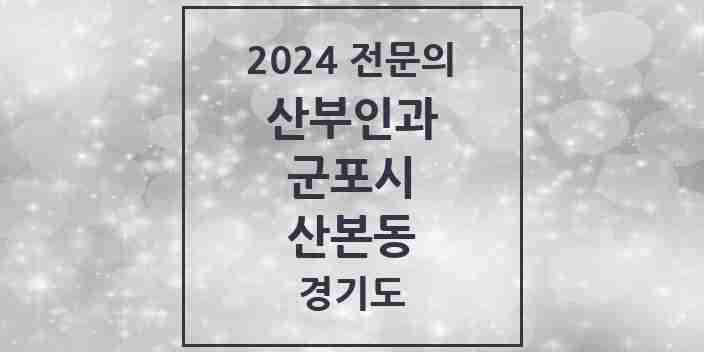 2024 전문의

산부인과

군포시

산본동

경기도